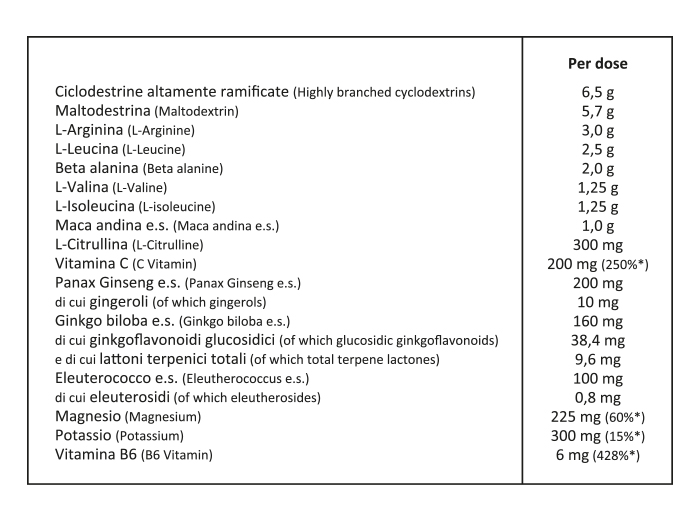 | | Per dose |
|---|---|
| Ciclodestrine altamente ramificate (Highly branched cyclodextrins) | 6,5 g |
| Maltodestrina (Maltodextrin) | 5,7 g |
| L-Arginina (L-Arginine) | 3,0 g |
| L-Leucina (L-Leucine) | 2,5 g |
| Beta alanina (Beta alanine) | 2,0 g |
| L-Valina (L-Valine) | 1,25 g |
| L-Isoleucina (L-isoleucine) | 1,25 g |
| Maca andina e.s. (Maca andina e.s.) | 1,0 g |
| L-Citrullina (L-Citrulline) | 300 mg |
| Vitamina C (C Vitamin) | 200 mg (250%*) |
| Panax Ginseng e.s. (Panax Ginseng e.s.) | 200 mg |
| di cui gingeroli (of which gingerols) | 10 mg |
| Ginkgo biloba e.s. (Ginkgo biloba e.s.) | 160 mg |
| di cui ginkgoflavonoidi glucosidici (of which glucosidic ginkgoflavonoids) | 38,4 mg |
| e di cui lattoni terpenici totali (of which total terpene lactones) | 9,6 mg |
| Eleuterococco e.s. (Eleutherococcus e.s.) | 100 mg |
| di cui eleuterosidi (of which eleutherosides) | 0,8 mg |
| Magnesio (Magnesium) | 225 mg (60%*) |
| Potassio (Potassium) | 300 mg (15%*) |
| Vitamina B6 (B6 Vitamin) | 6 mg (428%*) |